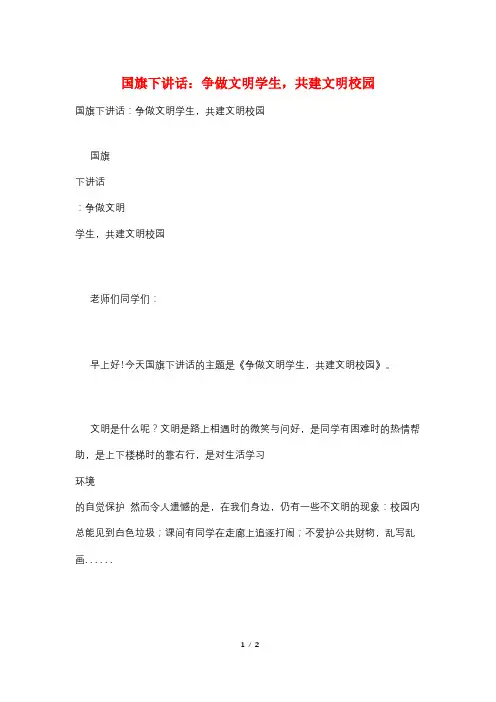 国旗下讲话：争做文明学生，共建文明校园

国旗下讲话：争做文明学生，共建文明校园

国旗

下讲话

：争做文明

学生，共建文明校园

老师们同学们：

早上好!今天国旗下讲话的主题是《争做文明学生，共建文明校园》。

文明是什么呢？文明是路上相遇时的微笑与问好，是同学有困难时的热情帮助，是上下楼梯时的靠右行，是对生活学习

环境

的自觉保护 然而令人遗憾的是，在我们身边，仍有一些不文明的现象：校园内总能见到白色垃圾；课间有同学在走廊上追逐打闹；不爱护公共财物，乱写乱画……

1 / 2